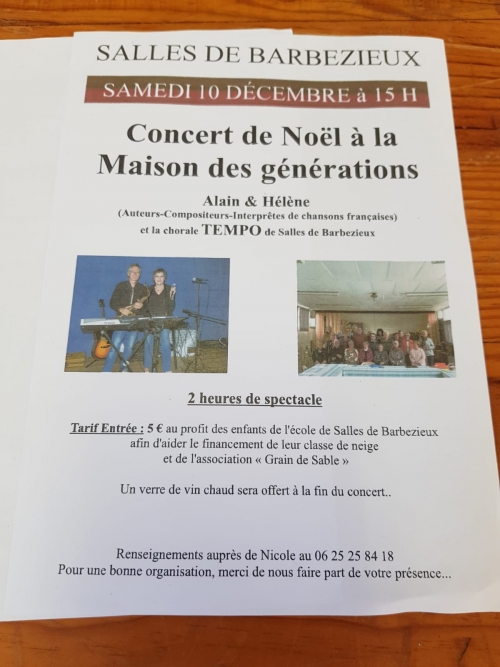 SALLES DE BARBEZIEUX

SAMEDI 10 DÉCEMBRE à 15 H

Concert de Noël à la Maison des générations

Alain & Hélène
(Auteurs-Compositeurs-Interprètes de chansons françaises)
et la chorale TEMPO de Salles de Barbezieux

2 heures de spectacle

Tarif Entrée : 5 € au profit des enfants de l'école de Salles de Barbezieux afin d'aider le financement de leur classe de neige et de l'association « Grain de Sable »

Un verre de vin chaud sera offert à la fin du concert..

Renseignements auprès de Nicole au 06 25 25 84 18
Pour une bonne organisation, merci de nous faire part de votre présence...